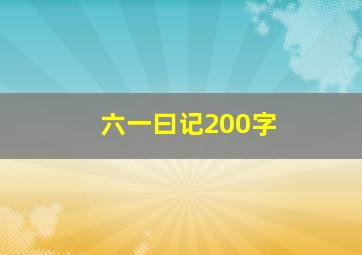 六一日记200字